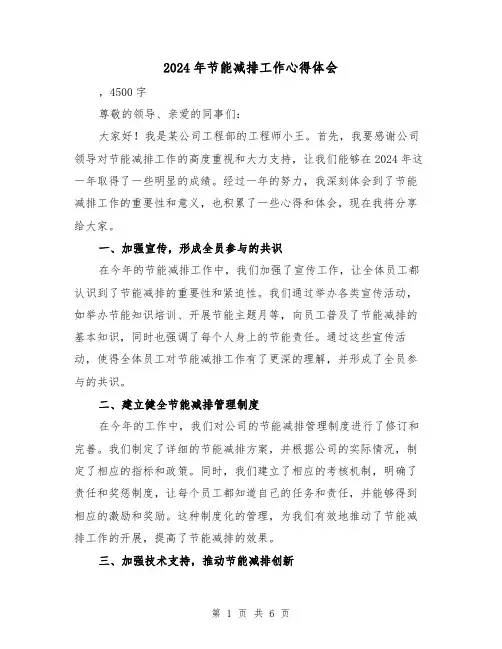 2024年节能减排工作心得体会

，4500字

尊敬的领导、亲爱的同事们：

大家好！我是某公司工程部的工程师小王。首先，我要感谢公司领导对节能减排工作的高度重视和大力支持，让我们能够在2024年这一年取得了一些明显的成绩。经过一年的努力，我深刻体会到了节能减排工作的重要性和意义，也积累了一些心得和体会，现在我将分享给大家。

一、加强宣传，形成全员参与的共识

在今年的节能减排工作中，我们加强了宣传工作，让全体员工都认识到了节能减排的重要性和紧迫性。我们通过举办各类宣传活动，如举办节能知识培训、开展节能主题月等，向员工普及了节能减排的基本知识，同时也强调了每个人身上的节能责任。通过这些宣传活动，使得全体员工对节能减排工作有了更深的理解，并形成了全员参与的共识。

二、建立健全节能减排管理制度

在今年的工作中，我们对公司的节能减排管理制度进行了修订和完善。我们制定了详细的节能减排方案，并根据公司的实际情况，制定了相应的指标和政策。同时，我们建立了相应的考核机制，明确了责任和奖惩制度，让每个员工都知道自己的任务和责任，并能够得到相应的激励和奖励。这种制度化的管理，为我们有效地推动了节能减排工作的开展，提高了节能减排的效果。

三、加强技术支持，推动节能减排创新

第 1 页 共 6 页